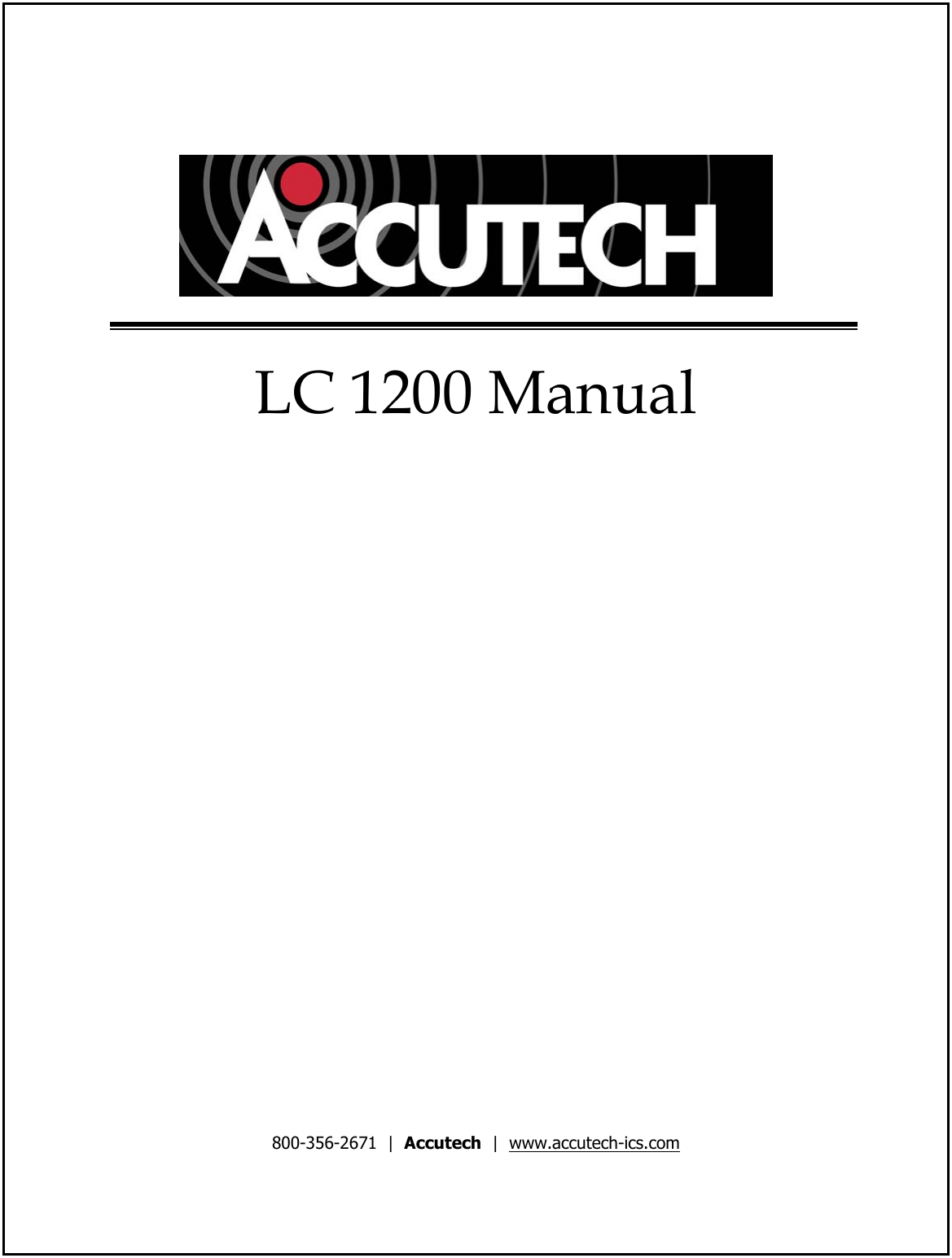 ACCUTECH

LC 1200 Manual

800-356-2671 | Accutech | www.accutech-ics.com